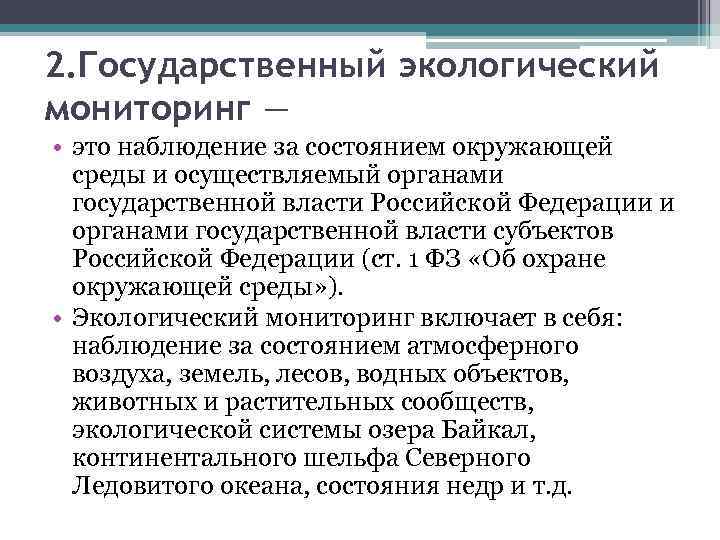 2.Государственный экологический мониторинг —

• это наблюдение за состоянием окружающей среды и осуществляемый органами государственной власти Российской Федерации и органами государственной власти субъектов Российской Федерации (ст. 1 ФЗ «Об охране окружающей среды»).
• Экологический мониторинг включает в себя: наблюдение за состоянием атмосферного воздуха, земель, лесов, водных объектов, животных и растительных сообществ, экологической системы озера Байкал, континентального шельфа Северного Ледовитого океана, состояния недр и т.д.